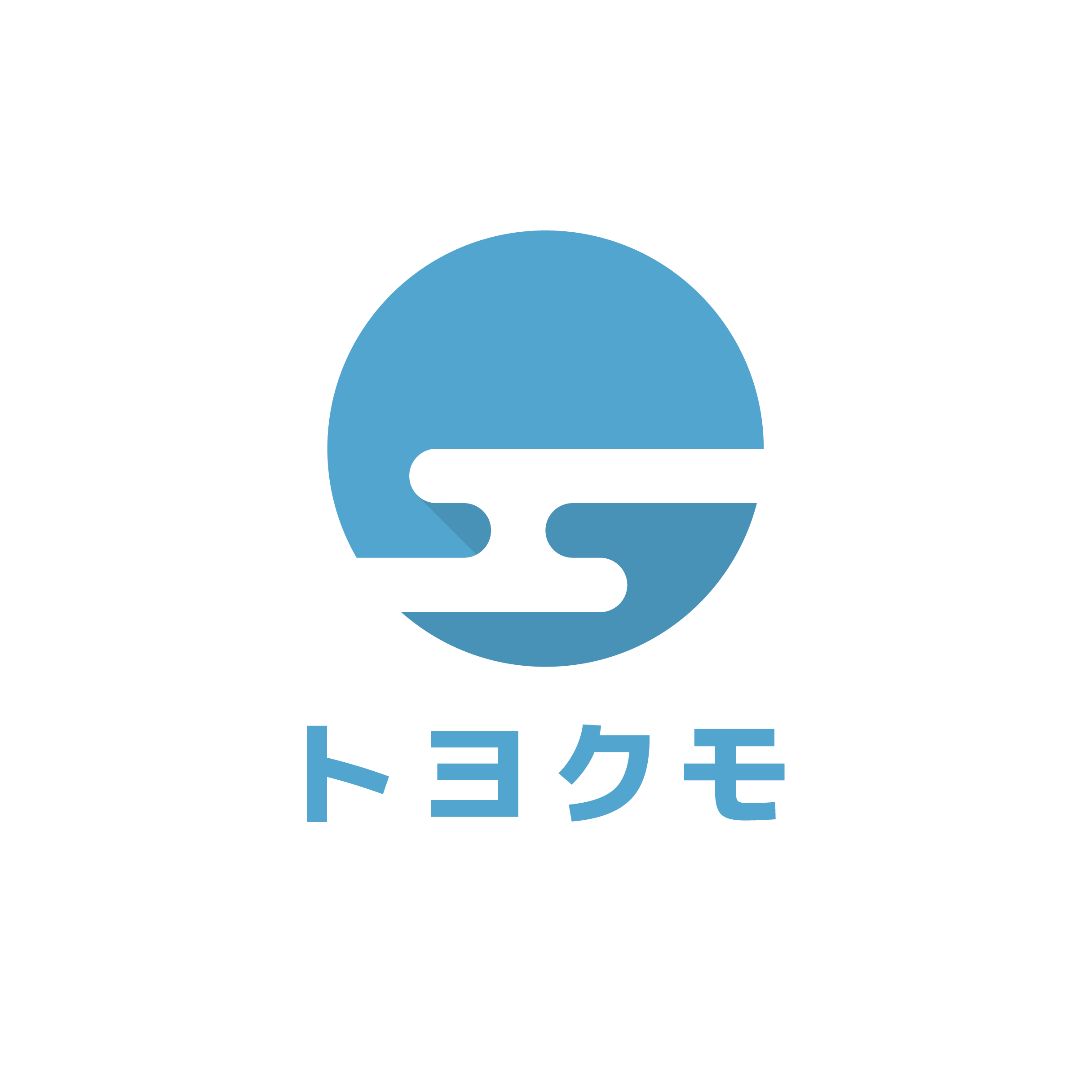 トヨクモ